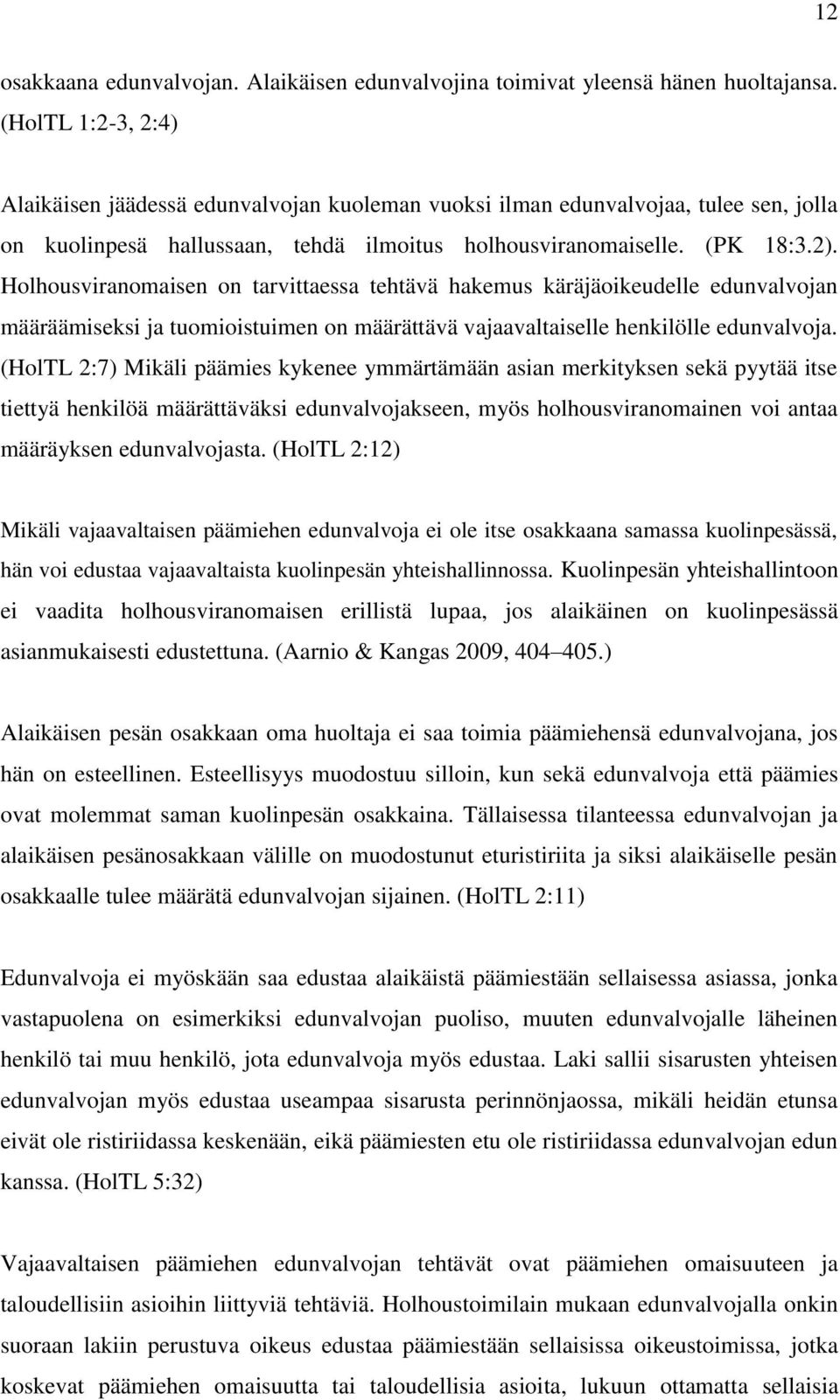 12

osakkaana edunvalvojan. Alaikäisen edunvalvojina toimivat yleensä hänen huoltajansa. (HolTL 1:2-3, 2:4)

Alaikäisen jäädessä edunvalvojan kuoleman vuoksi ilman edunvalvojaa, tulee sen, jolla on kuolinpesä hallussaan, tehdä ilmoitus holhousviranomaiselle. (PK 18:3.2). Holhousviranomaisen on tarvittaessa tehtävä hakemus käräjäoikeudelle edunvalvojan määräämiseksi ja tuomioistuimen on määrättävä vajaavaltaiselle henkilölle edunvalvoja. (HolTL 2:7) Mikäli päämies kykenee ymmärtämään asian merkityksen sekä pyytää itse tiettyä henkilöä määrättäväksi edunvalvojakseen, myös holhousviranomainen voi antaa määräyksen edunvalvojasta. (HolTL 2:12)

Mikäli vajaavaltaisen päämiehen edunvalvoja ei ole itse osakkaana samassa kuolinpesässä, hän voi edustaa vajaavaltaista kuolinpesän yhteishallinnossa. Kuolinpesän yhteishallintoon ei vaadita holhousviranomaisen erillistä lupaa, jos alaikäinen on kuolinpesässä asianmukaisesti edustettuna. (Aarnio & Kangas 2009, 404 405.)

Alaikäisen pesän osakkaan oma huoltaja ei saa toimia päämiehensä edunvalvojana, jos hän on esteellinen. Esteellisyys muodostuu silloin, kun sekä edunvalvoja että päämies ovat molemmat saman kuolinpesän osakkaina. Tällaisessa tilanteessa edunvalvojan ja alaikäisen pesänosakkaan välille on muodostunut eturistiriita ja siksi alaikäiselle pesän osakkaalle tulee määrätä edunvalvojan sijainen. (HolTL 2:11)

Edunvalvoja ei myöskään saa edustaa alaikäistä päämiestään sellaisessa asiassa, jonka vastapuolena on esimerkiksi edunvalvojan puoliso, muuten edunvalvojalle läheinen henkilö tai muu henkilö, jota edunvalvoja myös edustaa. Laki sallii sisarusten yhteisen edunvalvojan myös edustaa useampaa sisarusta perinnönjaossa, mikäli heidän etunsa eivät ole ristiriidassa keskenään, eikä päämiesten etu ole ristiriidassa edunvalvojan edun kanssa. (HolTL 5:32)

Vajaavaltaisen päämiehen edunvalvojan tehtävät ovat päämiehen omaisuuteen ja taloudellisiin asioihin liittyviä tehtäviä. Holhoustoimilain mukaan edunvalvojalla onkin suoraan lakiin perustuva oikeus edustaa päämiestään sellaisissa oikeustoimissa, jotka koskevat päämiehen omaisuutta tai taloudellisia asioita, lukuun ottamatta sellaisia